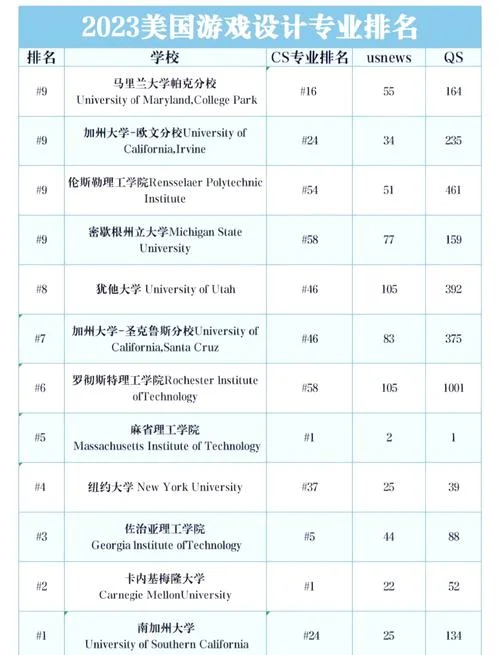 2023美国游戏设计专业排名

| 排名 | 学校 | CS专业排名 | usnews | QS |
|---|---|---|---|---|
| #9 | 马里兰大学帕克分校 University of Maryland,College Park | #16 | 55 | 164 |
| #9 | 加州大学-欧文分校University of California,Irvine | #24 | 34 | 235 |
| #9 | 伦斯勒理工学院Rensselaer Polytechnic Institute | #54 | 51 | 461 |
| #9 | 密歇根州立大学Michigan State University | #58 | 77 | 159 |
| #8 | 犹他大学 University of Utah | #46 | 105 | 392 |
| #7 | 加州大学-圣克鲁斯分校University of California,Santa Cruz | #46 | 83 | 375 |
| #6 | 罗彻斯特理工学院Rochester Institute ofTechnology | #58 | 105 | 1001 |
| #5 | 麻省理工学院 Massachusetts Institute of Technology | #1 | 2 | 1 |
| #4 | 纽约大学 New York University | #37 | 25 | 39 |
| #3 | 佐治亚理工学院 Georgia Institute ofTechnology | #5 | 44 | 88 |
| #2 | 卡内基梅隆大学 Carnegie MellonUniversity | #1 | 22 | 52 |
| #1 | 南加州大学 University of Southern California | #24 | 25 | 134 |